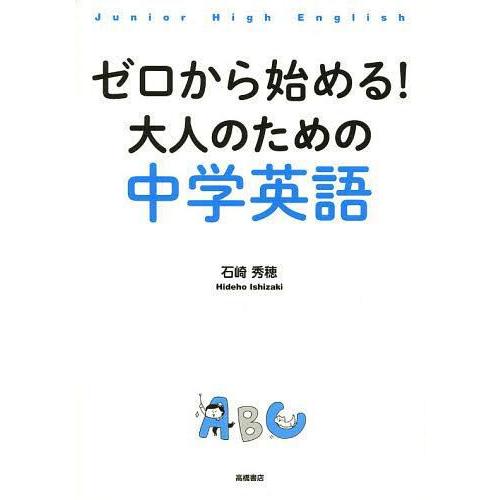 Junior High English

ゼロから始める!
大人のための
中学英語

石崎 秀穂
Hideho Ishizaki

ABC

高橋書店